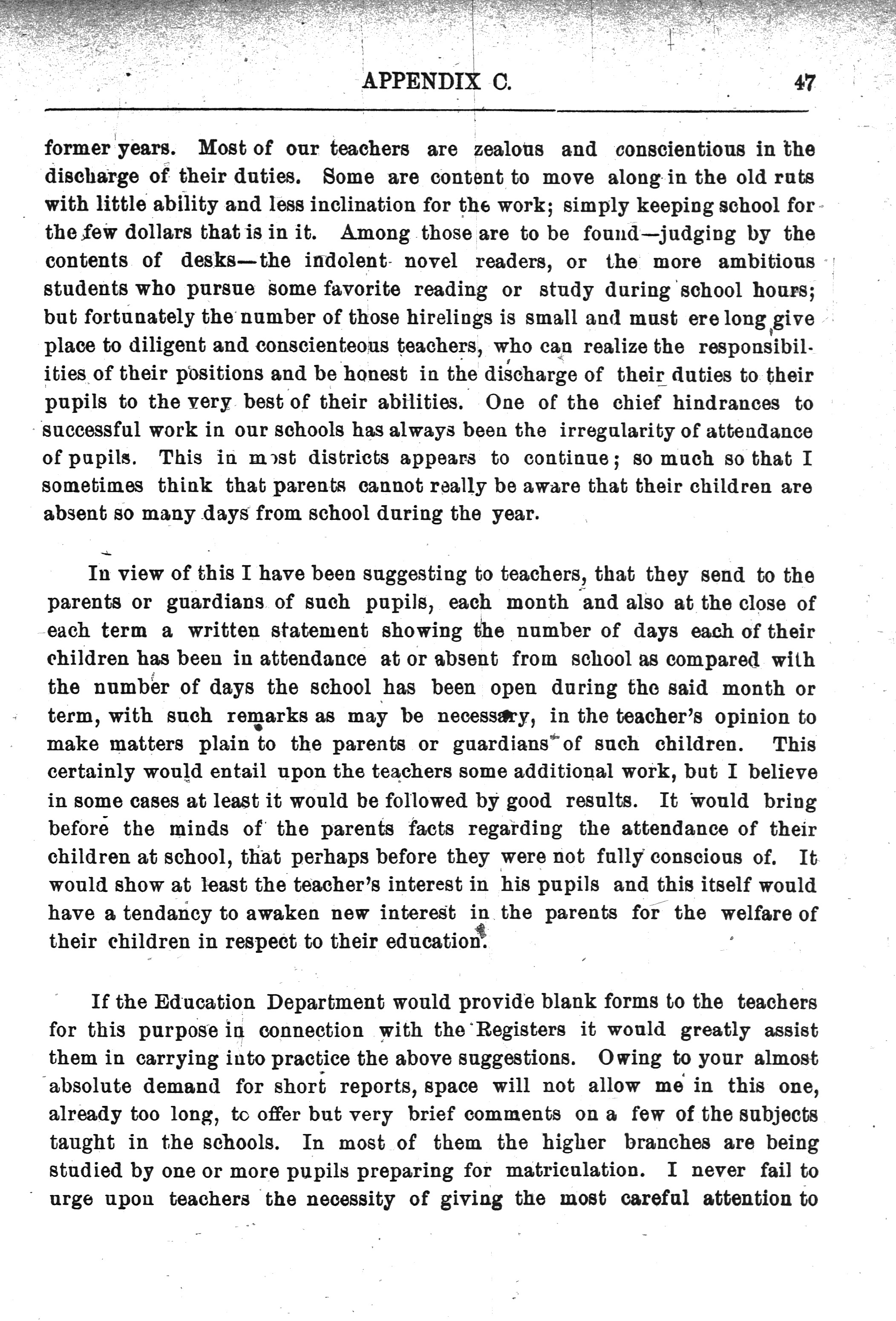 APPENDIX C. 47

former years. Most of our teachers are zealous and conscientious in the discharge of their duties. Some are content to move along in the old ruts with little ability and less inclination for the work; simply keeping school for the few dollars that is in it. Among those are to be found—judging by the contents of desks—the indolent novel readers, or the more ambitious students who pursue some favorite reading or study during school hours; but fortunately the number of those hirelings is small and must ere long give place to diligent and conscienteous teachers, who can realize the responsibilities of their positions and be honest in the discharge of their duties to their pupils to the very best of their abilities. One of the chief hindrances to successful work in our schools has always been the irregularity of attendance of pupils. This in most districts appears to continue; so much so that I sometimes think that parents cannot really be aware that their children are absent so many days from school during the year.

In view of this I have been suggesting to teachers, that they send to the parents or guardians of such pupils, each month and also at the close of each term a written statement showing the number of days each of their children has been in attendance at or absent from school as compared with the number of days the school has been open during the said month or term, with such remarks as may be necessary, in the teacher's opinion to make matters plain to the parents or guardians of such children. This certainly would entail upon the teachers some additional work, but I believe in some cases at least it would be followed by good results. It would bring before the minds of the parents facts regarding the attendance of their children at school, that perhaps before they were not fully conscious of. It would show at least the teacher's interest in his pupils and this itself would have a tendancy to awaken new interest in the parents for the welfare of their children in respect to their education.

If the Education Department would provide blank forms to the teachers for this purpose in connection with the Registers it would greatly assist them in carrying into practice the above suggestions. Owing to your almost absolute demand for short reports, space will not allow me in this one, already too long, to offer but very brief comments on a few of the subjects taught in the schools. In most of them the higher branches are being studied by one or more pupils preparing for matriculation. I never fail to urge upon teachers the necessity of giving the most careful attention to